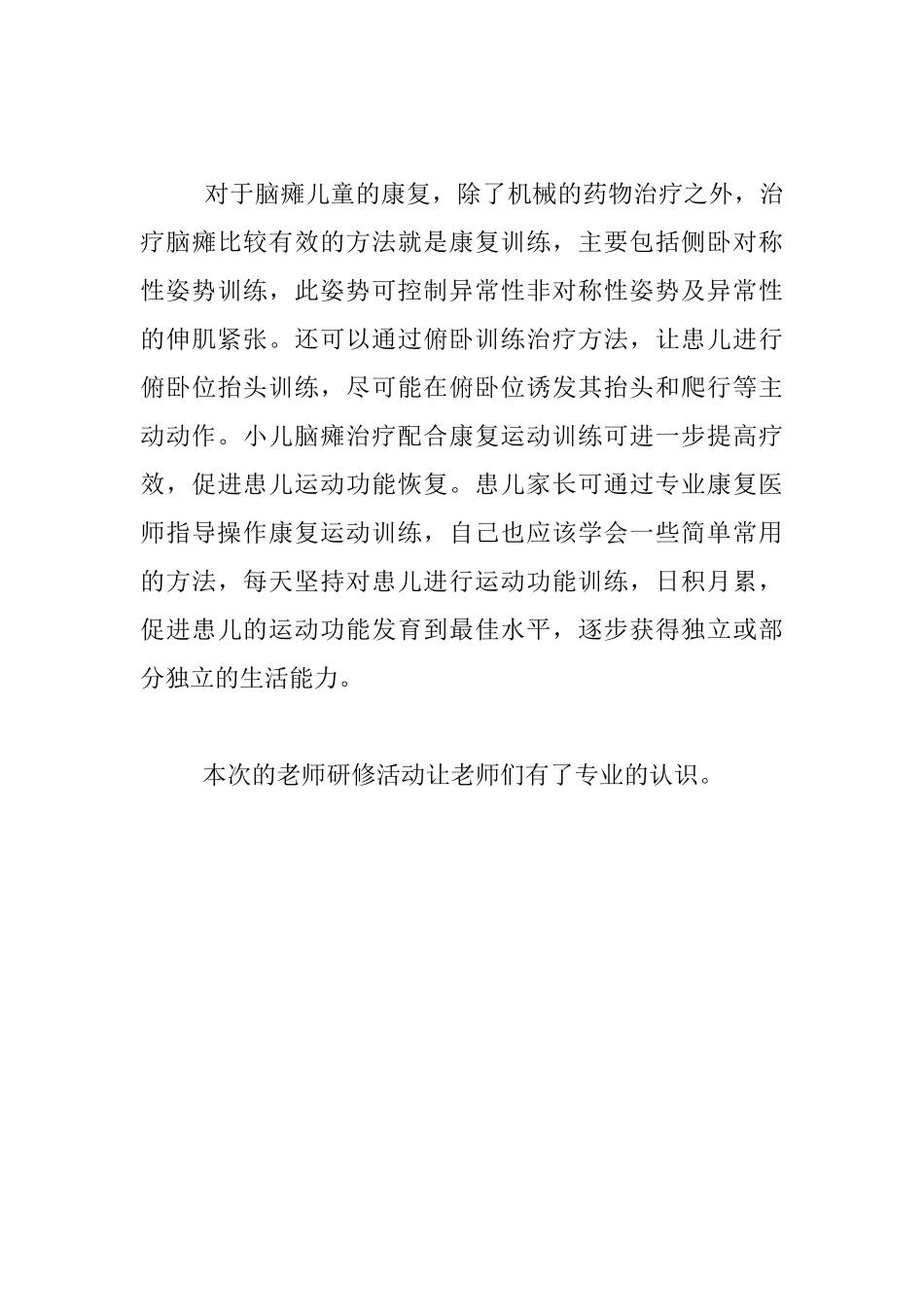 对于脑瘫儿童的康复，除了机械的药物治疗之外，治疗脑瘫比较有效的方法就是康复训练，主要包括侧卧对称性姿势训练，此姿势可控制异常性非对称性姿势及异常性的伸肌紧张。还可以通过俯卧训练治疗方法，让患儿进行俯卧位抬头训练，尽可能在俯卧位诱发其抬头和爬行等主动动作。小儿脑瘫治疗配合康复运动训练可进一步提高疗效，促进患儿运动功能恢复。患儿家长可通过专业康复医师指导操作康复运动训练，自己也应该学会一些简单常用的方法，每天坚持对患儿进行运动功能训练，日积月累，促进患儿的运动功能发育到最佳水平，逐步获得独立或部分独立的生活能力。

本次的老师研修活动让老师们有了专业的认识。